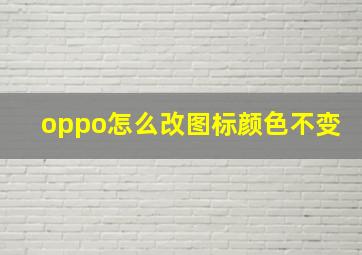 oppo怎么改图标颜色不变